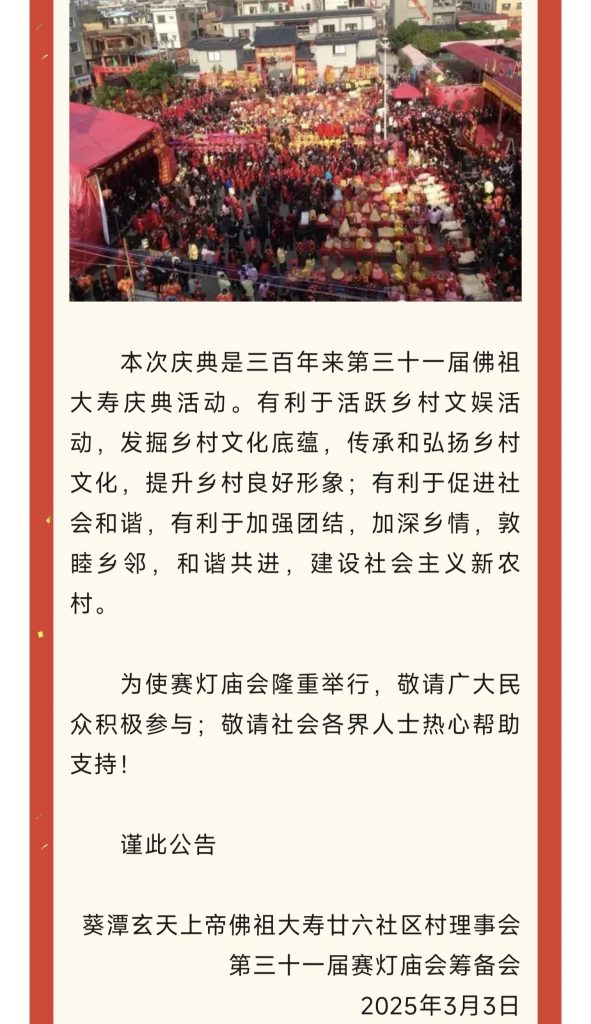 本次庆典是三百年来第三十一届佛祖大寿庆典活动。有利于活跃乡村文娱活动，发掘乡村文化底蕴，传承和弘扬乡村文化，提升乡村良好形象；有利于促进社会和谐，有利于加强团结，加深乡情，敦睦乡邻，和谐共进，建设社会主义新农村。

为使赛灯庙会隆重举行，敬请广大民众积极参与；敬请社会各界人士热心帮助支持！

谨此公告

葵潭玄天上帝佛祖大寿廿六社区村理事会
第三十一届赛灯庙会筹备会
2025年3月3日